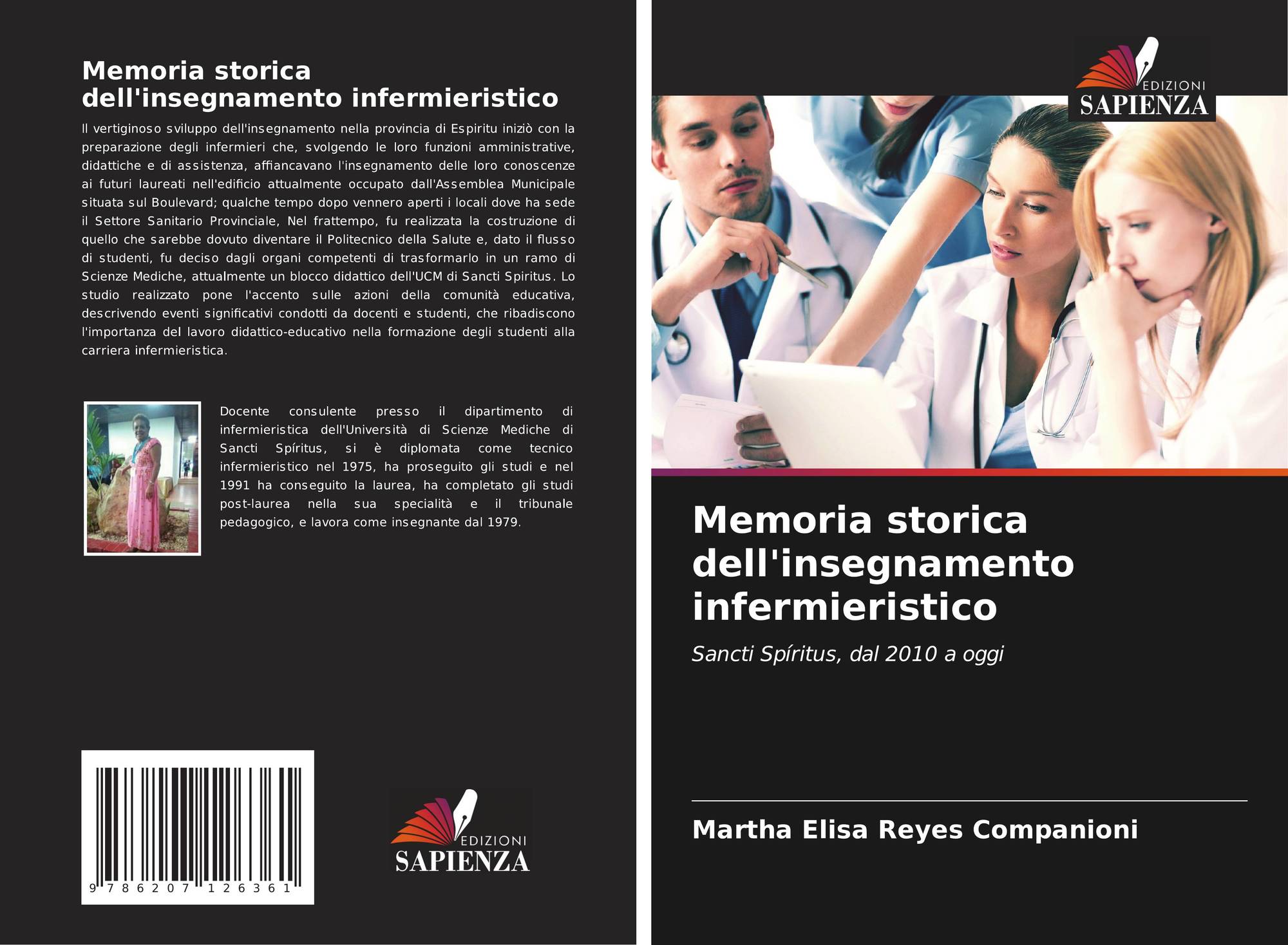 Memoria storica dell'insegnamento infermieristico

Il vertiginoso sviluppo dell'insegnamento nella provincia di Espiritu iniziò con la preparazione degli infermieri che, svolgendo le loro funzioni amministrative, didattiche e di assistenza, affiancavano l'insegnamento delle loro conoscenze ai futuri laureati nell'edificio attualmente occupato dall'Assemblea Municipale situata sul Boulevard; qualche tempo dopo vennero aperti i locali dove ha sede il Settore Sanitario Provinciale, Nel frattempo, fu realizzata la costruzione di quello che sarebbe dovuto diventare il Politecnico della Salute e, dato il flusso di studenti, fu deciso dagli organi competenti di trasformarlo in un ramo di Scienze Mediche, attualmente un blocco didattico dell'UCM di Sancti Spiritus. Lo studio realizzato pone l'accento sulle azioni della comunità educativa, descrivendo eventi significativi condotti da docenti e studenti, che ribadiscono l'importanza del lavoro didattico-educativo nella formazione degli studenti alla carriera infermieristica.

Docente consulente presso il dipartimento di infermieristica dell'Università di Scienze Mediche di Sancti Spíritus, si è diplomata come tecnico infermieristico nel 1975, ha proseguito gli studi e nel 1991 ha conseguito la laurea, ha completato gli studi post-laurea nella sua specialità e il tribunale pedagogico, e lavora come insegnante dal 1979.

9 786207 126361

EDIZIONI
SAPIENZA

EDIZIONI
SAPIENZA

Memoria storica dell'insegnamento infermieristico

Sancti Spíritus, dal 2010 a oggi

Martha Elisa Reyes Companioni